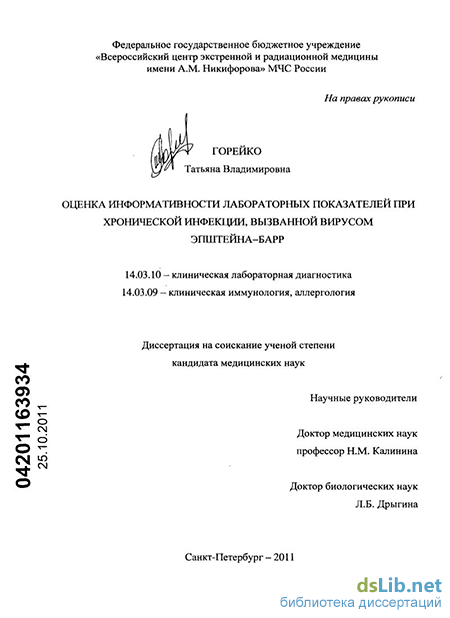 Федеральное государственное бюджетное учреждение
«Всероссийский центр экстренной и радиационной медицины
имени А.М. Никифорова» МЧС России

На правах рукописи

ГОРЕЙКО
Татьяна Владимировна

ОЦЕНКА ИНФОРМАТИВНОСТИ ЛАБОРАТОРНЫХ ПОКАЗАТЕЛЕЙ ПРИ ХРОНИЧЕСКОЙ ИНФЕКЦИИ, ВЫЗВАННОЙ ВИРУСОМ ЭПШТЕЙНА–БАРР

14.03.10 – клиническая лабораторная диагностика
14.03.09 – клиническая иммунология, аллергология

Диссертация на соискание ученой степени
кандидата медицинских наук

Научные руководители

Доктор медицинских наук
профессор Н.М. Калинина

Доктор биологических наук
Л.Б. Дрыгина

Санкт-Петербург – 2011

04201163934
25.10.2011

dsLib.net
библиотека диссертаций